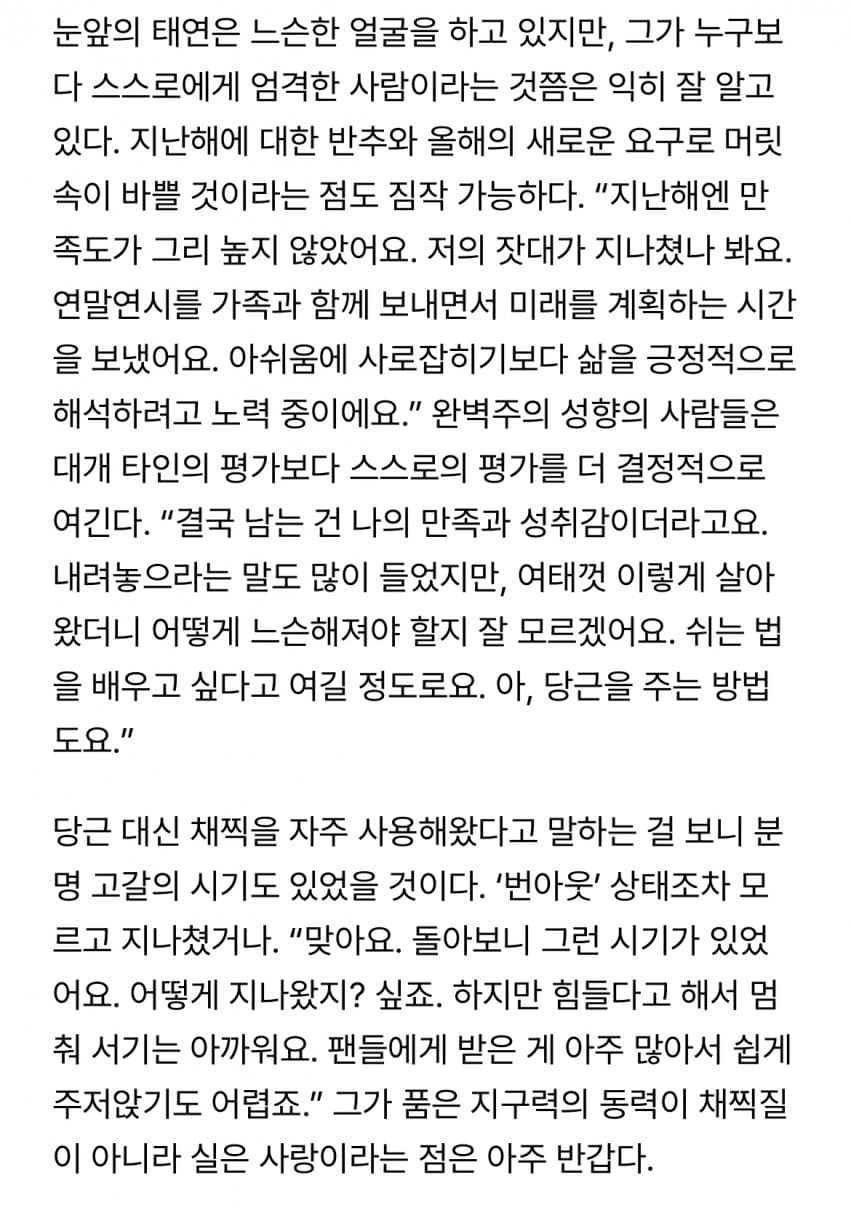 눈앞의 태연은 느슨한 얼굴을 하고 있지만, 그가 누구보다 스스로에게 엄격한 사람이라는 것쯤은 익히 잘 알고 있다. 지난해에 대한 반추와 올해의 새로운 요구로 머릿속이 바쁠 것이라는 점도 짐작 가능하다. “지난해엔 만족도가 그리 높지 않았어요. 저의 잣대가 지나쳤나 봐요. 연말연시를 가족과 함께 보내면서 미래를 계획하는 시간을 보냈어요. 아쉬움에 사로잡히기보다 삶을 긍정적으로 해석하려고 노력 중이에요.” 완벽주의 성향의 사람들은 대개 타인의 평가보다 스스로의 평가를 더 결정적으로 여긴다. “결국 남는 건 나의 만족과 성취감이더라고요. 내려놓으라는 말도 많이 들었지만, 여태껏 이렇게 살아왔더니 어떻게 느슨해져야 할지 잘 모르겠어요. 쉬는 법을 배우고 싶다고 여길 정도로요. 아, 당근을 주는 방법도요.”

당근 대신 채찍을 자주 사용해왔다고 말하는 걸 보니 분명 고갈의 시기도 있었을 것이다. ‘번아웃’ 상태조차 모르고 지나쳤거나. “맞아요. 돌아보니 그런 시기가 있었어요. 어떻게 지나왔지? 싶죠. 하지만 힘들다고 해서 멈춰 서기는 아까워요. 팬들에게 받은 게 아주 많아서 쉽게 주저앉기도 어렵죠.” 그가 품은 지구력의 동력이 채찍질이 아니라 실은 사랑이라는 점은 아주 반갑다.